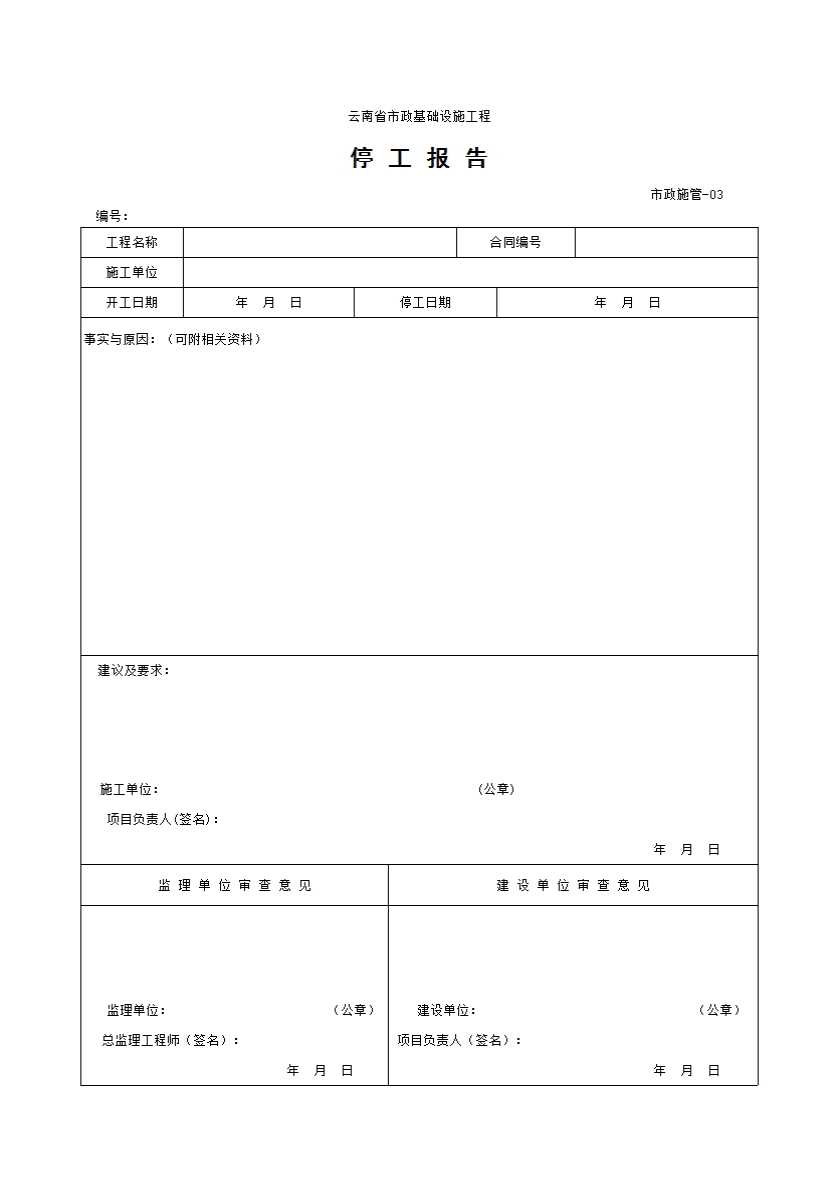 云南省市政基础设施工程

停 工 报 告

市政施管-03

编号：

| 工程名称 | | 合同编号 | |
|---|---|---|---|
| 施工单位 | | | |
| 开工日期 | 年 月 日 | 停工日期 | 年 月 日 |

事实与原因：（可附相关资料）

建议及要求：

施工单位： （公章）

项目负责人(签名)：

年 月 日

| 监 理 单 位 审 查 意 见 | 建 设 单 位 审 查 意 见 |
|---|---|
| 监理单位： （公章） 总监理工程师（签名）： 年 月 日 | 建设单位： （公章） 项目负责人（签名）： 年 月 日 |